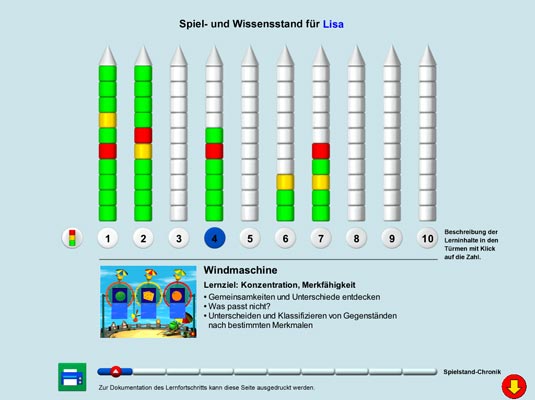 Spiel- und Wissensstand für Lisa

1 2 3 4 5 6 7 8 9 10

Beschreibung der Lerninhalte in den Türmen mit Klick auf die Zahl.

Windmaschine

Lernziel: Konzentration, Merkfähigkeit

• Gemeinsamkeiten und Unterschiede entdecken
• Was passt nicht?
• Unterscheiden und Klassifizieren von Gegenständen nach bestimmten Merkmalen

Spielstand-Chronik

Zur Dokumentation des Lernfortschritts kann diese Seite ausgedruckt werden.